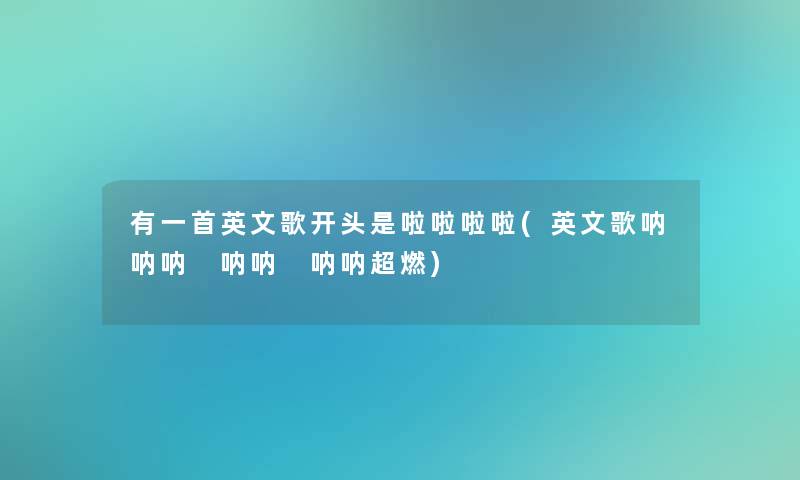 有一首英文歌开头是啦啦啦啦(英文歌呐呐呐 呐呐 呐呐超燃)